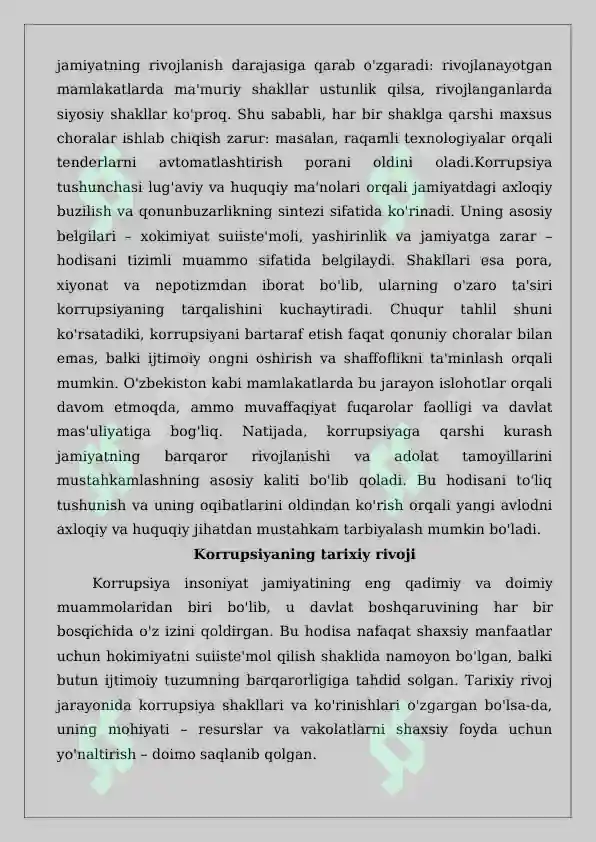 jamiyatning rivojlanish darajasiga qarab o'zgaradi: rivojlanayotgan mamlakatlarda ma'muriy shakllar ustunlik qilsa, rivojlanganlarda siyosiy shakllar ko'proq. Shu sababli, har bir shaklga qarshi maxsus choralar ishlab chiqish zarur: masalan, raqamli texnologiyalar orqali tenderlarni avtomatlashtirish porani oldini oladi.Korrupsiya tushunchasi lug'aviy va huquqiy ma'nolari orqali jamiyatdagi axloqiy buzilish va qonunbuzarlikning sintezi sifatida ko'rinadi. Uning asosiy belgilari – xokimiyat suiiste'moli, yashirinlik va jamiyatga zarar – hodisani tizimli muammo sifatida belgilaydi. Shakllari esa pora, xiyonat va nepotizmdan iborat bo'lib, ularning o'zaro ta'siri korrupsiyaning tarqalishini kuchaytiradi. Chuqur tahlil shuni ko'rsatadiki, korrupsiyani bartaraf etish faqat qonuniy choralar bilan emas, balki ijtimoiy ongni oshirish va shaffoflikni ta'minlash orqali mumkin. O'zbekiston kabi mamlakatlarda bu jarayon islohotlar orqali davom etmoqda, ammo muvaffaqiyat fuqarolar faolligi va davlat mas'uliyatiga bog'liq. Natijada, korrupsiyaga qarshi kurash jamiyatning barqaror rivojlanishi va adolat tamoyillarini mustahkamlashning asosiy kaliti bo'lib qoladi. Bu hodisani to'liq tushunish va uning oqibatlarini oldindan ko'rish orqali yangi avlodni axloqiy va huquqiy jihatdan mustahkam tarbiyalash mumkin bo'ladi.

Korrupsiyaning tarixiy rivoji

Korrupsiya insoniyat jamiyatining eng qadimiy va doimiy muammolaridan biri bo'lib, u davlat boshqaruvining har bir bosqichida o'z izini qoldirgan. Bu hodisa nafaqat shaxsiy manfaatlar uchun hokimiyatni suiiste'mol qilish shaklida namoyon bo'lgan, balki butun ijtimoiy tuzumning barqarorligiga tahdid solgan. Tarixiy rivoj jarayonida korrupsiya shakllari va ko'rinishlari o'zgargan bo'lsa-da, uning mohiyati – resurslar va vakolatlarni shaxsiy foyda uchun yo'naltirish – doimo saqlanib qolgan.